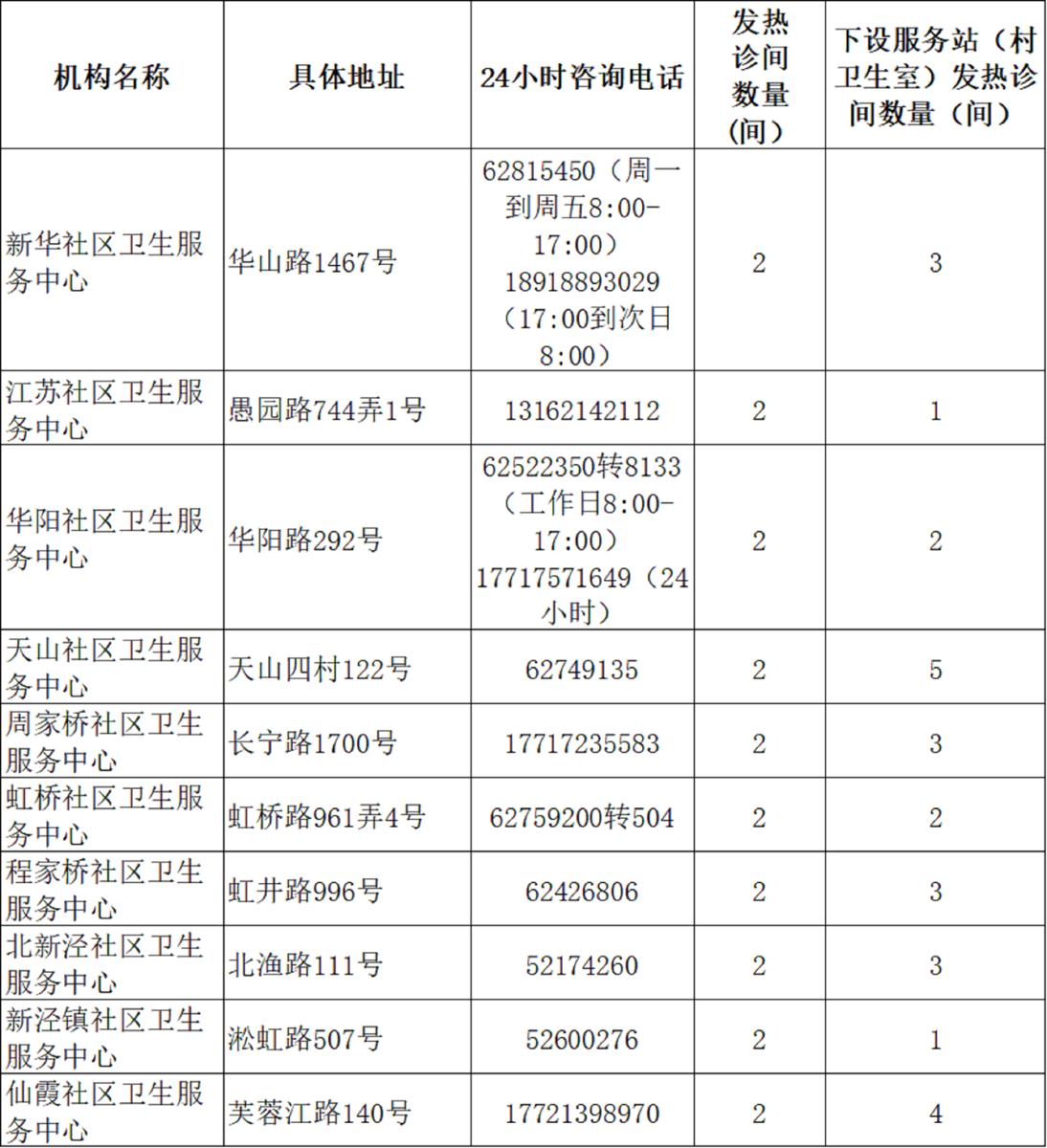 | 机构名称 | 具体地址 | 24小时咨询电话 | 发热诊间数量(间) | 下设服务站（村卫生室）发热诊间数量（间） |
|---|---|---|---|---|
| 新华社区卫生服务中心 | 华山路1467号 | 62815450（周一到周五8:00-17:00）18918893029（17:00到次日8:00） | 2 | 3 |
| 江苏社区卫生服务中心 | 愚园路744弄1号 | 13162142112 | 2 | 1 |
| 华阳社区卫生服务中心 | 华阳路292号 | 62522350转8133（工作日8:00-17:00）17717571649（24小时） | 2 | 2 |
| 天山社区卫生服务中心 | 天山四村122号 | 62749135 | 2 | 5 |
| 周家桥社区卫生服务中心 | 长宁路1700号 | 17717235583 | 2 | 3 |
| 虹桥社区卫生服务中心 | 虹桥路961弄4号 | 62759200转504 | 2 | 2 |
| 程家桥社区卫生服务中心 | 虹井路996号 | 62426806 | 2 | 3 |
| 北新泾社区卫生服务中心 | 北渔路111号 | 52174260 | 2 | 3 |
| 新泾镇社区卫生服务中心 | 淞虹路507号 | 52600276 | 2 | 1 |
| 仙霞社区卫生服务中心 | 芙蓉江路140号 | 17721398970 | 2 | 4 |